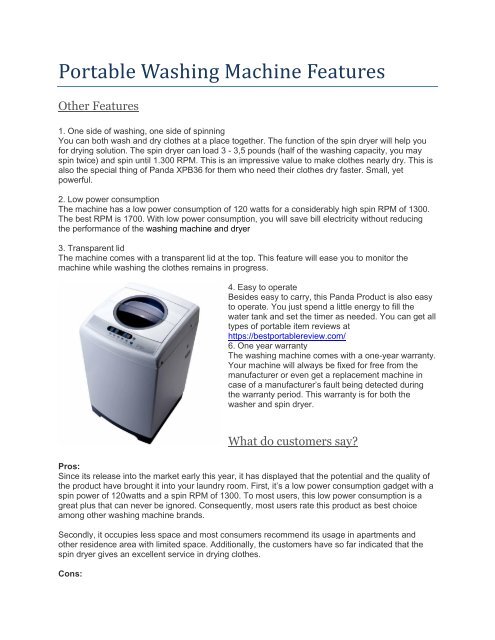 Portable Washing Machine Features

Other Features

1. One side of washing, one side of spinning
You can both wash and dry clothes at a place together. The function of the spin dryer will help you for drying solution. The spin dryer can load 3 - 3,5 pounds (half of the washing capacity, you may spin twice) and spin until 1.300 RPM. This is an impressive value to make clothes nearly dry. This is also the special thing of Panda XPB36 for them who need their clothes dry faster. Small, yet powerful.

2. Low power consumption
The machine has a low power consumption of 120 watts for a considerably high spin RPM of 1300. The best RPM is 1700. With low power consumption, you will save bill electricity without reducing the performance of the washing machine and dryer

3. Transparent lid
The machine comes with a transparent lid at the top. This feature will ease you to monitor the machine while washing the clothes remains in progress.

4. Easy to operate
Besides easy to carry, this Panda Product is also easy to operate. You just spend a little energy to fill the water tank and set the timer as needed. You can get all types of portable item reviews at
https://bestportablereview.com/
6. One year warranty
The washing machine comes with a one-year warranty. Your machine will always be fixed for free from the manufacturer or even get a replacement machine in case of a manufacturer's fault being detected during the warranty period. This warranty is for both the washer and spin dryer.

What do customers say?

Pros:
Since its release into the market early this year, it has displayed that the potential and the quality of the product have brought it into your laundry room. First, it's a low power consumption gadget with a spin power of 120watts and a spin RPM of 1300. To most users, this low power consumption is a great plus that can never be ignored. Consequently, most users rate this product as best choice among other washing machine brands.

Secondly, it occupies less space and most consumers recommend its usage in apartments and other residence area with limited space. Additionally, the customers have so far indicated that the spin dryer gives an excellent service in drying clothes.

Cons: